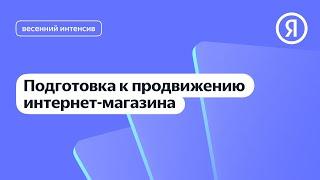 весенний интенсив

Я

Подготовка к продвижению интернет-магазина